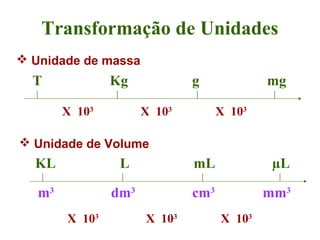 Transformação de Unidades

❖ Unidade de massa

T Kg g mg

X $10^3$ X $10^3$ X $10^3$

❖ Unidade de Volume

KL L mL µL

$m^3$ $dm^3$ $cm^3$ $mm^3$

X $10^3$ X $10^3$ X $10^3$